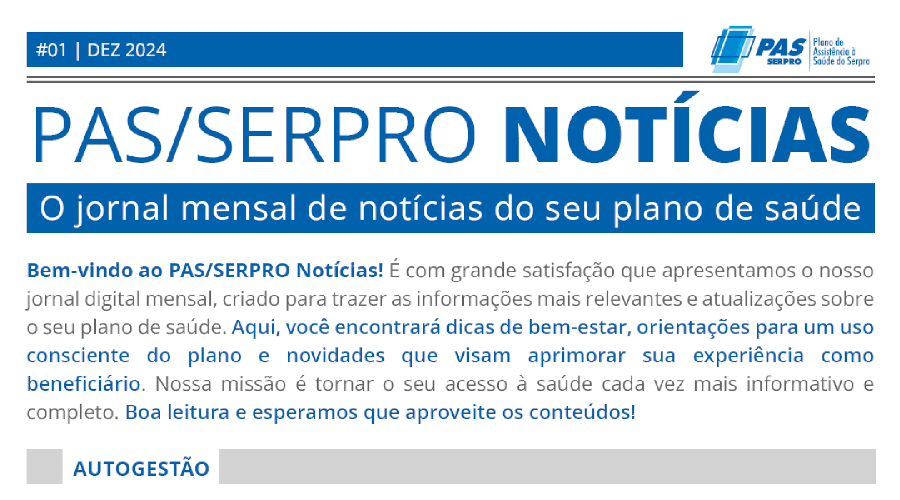 #01 | DEZ 2024

PAS SERPRO
Plano de Assistência à Saúde do Serpro

PAS/SERPRO NOTÍCIAS

O jornal mensal de notícias do seu plano de saúde

Bem-vindo ao PAS/SERPRO Notícias! É com grande satisfação que apresentamos o nosso jornal digital mensal, criado para trazer as informações mais relevantes e atualizações sobre o seu plano de saúde. Aqui, você encontrará dicas de bem-estar, orientações para um uso consciente do plano e novidades que visam aprimorar sua experiência como beneficiário. Nossa missão é tornar o seu acesso à saúde cada vez mais informativo e completo. Boa leitura e esperamos que aproveite os conteúdos!

AUTOGESTÃO